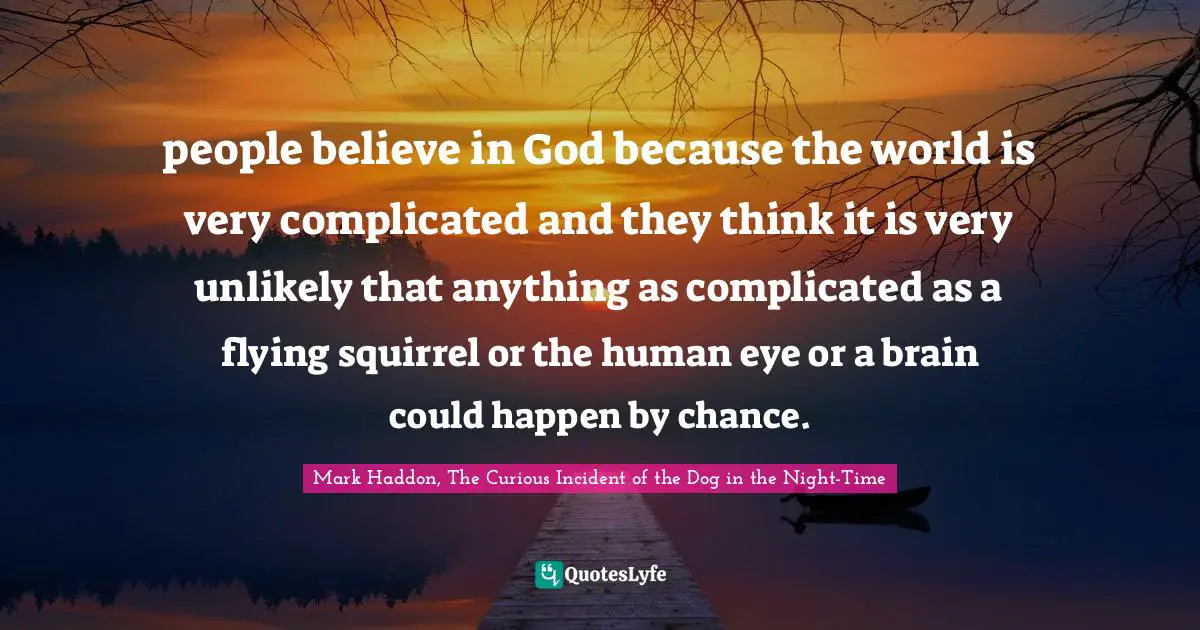 people believe in God because the world is very complicated and they think it is very unlikely that anything as complicated as a flying squirrel or the human eye or a brain could happen by chance.

Mark Haddon, The Curious Incident of the Dog in the Night-Time

QuotesLyfe